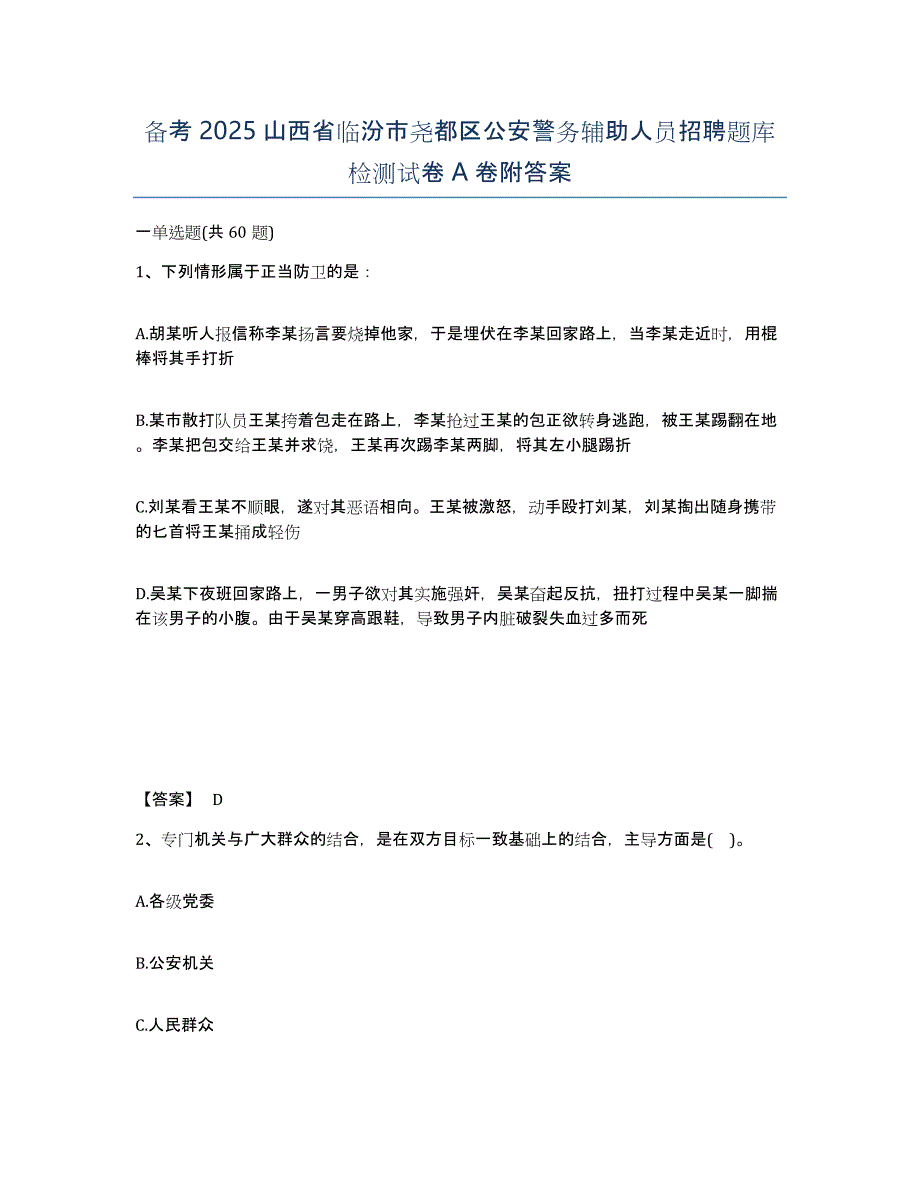 备考 2025 山西省临汾市尧都区公安警务辅助人员招聘题库检测试卷 A 卷附答案

一单选题(共 60 题)

1、下列情形属于正当防卫的是：

A.胡某听人报信称李某扬言要烧掉他家，于是埋伏在李某回家路上，当李某走近时，用棍棒将其手打折

B.某市散打队员王某挎着包走在路上，李某抢过王某的包正欲转身逃跑，被王某踢翻在地。李某把包交给王某并求饶，王某再次踢李某两脚，将其左小腿踢折

C.刘某看王某不顺眼，遂对其恶语相向。王某被激怒，动手殴打刘某，刘某掏出随身携带的匕首将王某捅成轻伤

D.吴某下夜班回家路上，一男子欲对其实施强奸，吴某奋起反抗，扭打过程中吴某一脚揣在该男子的小腹。由于吴某穿高跟鞋，导致男子内脏破裂失血过多而死

【答案】 D

2、专门机关与广大群众的结合，是在双方目标一致基础上的结合，主导方面是( )。

A.各级党委

B.公安机关

C.人民群众